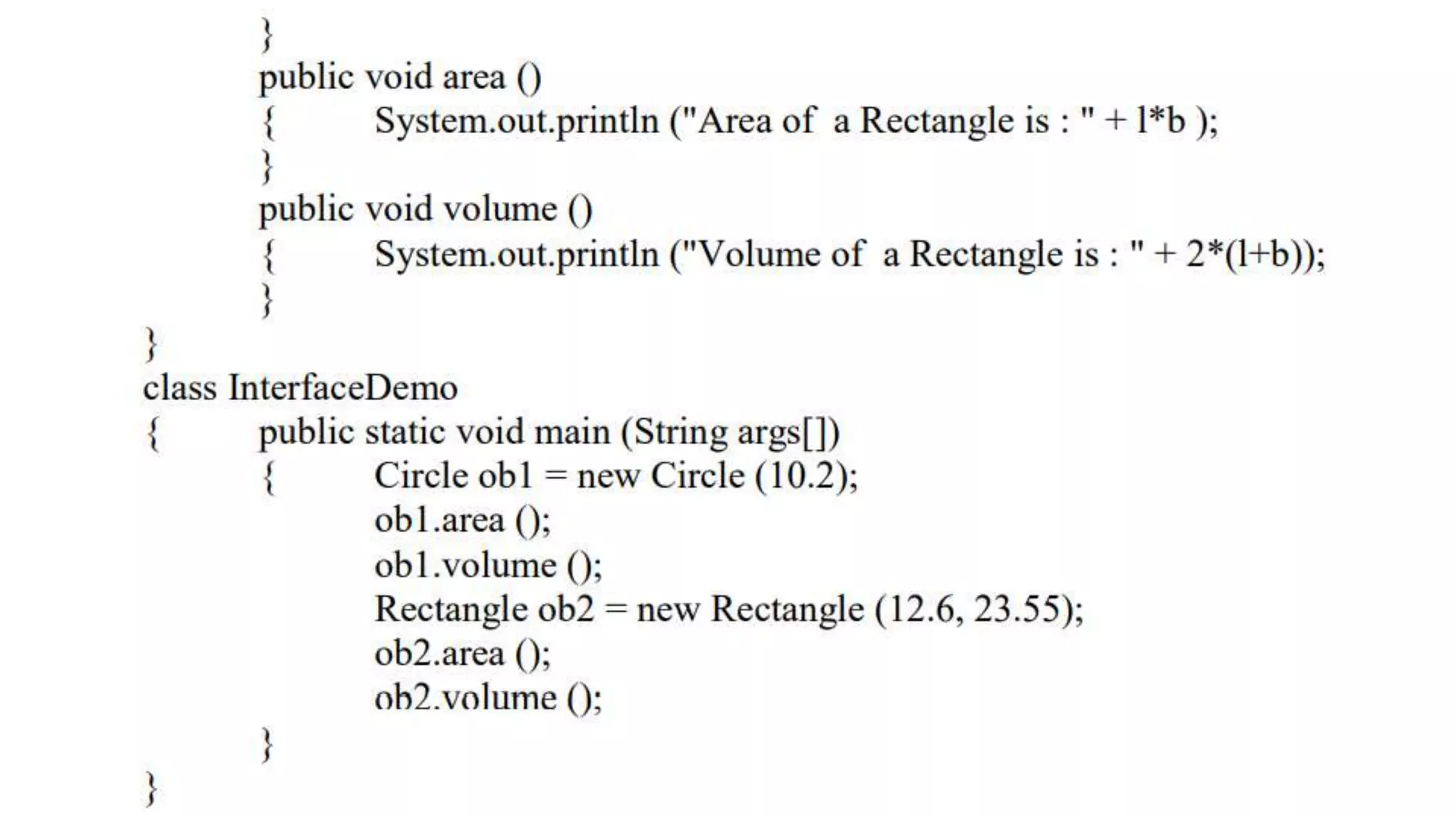 }
public void area ()
{ System.out.println ("Area of a Rectangle is : " + l*b );
}
public void volume ()
{ System.out.println ("Volume of a Rectangle is : " + 2*(l+b));
}
}
class InterfaceDemo
{ public static void main (String args[])
{ Circle ob1 = new Circle (10.2);
ob1.area ();
ob1.volume ();
Rectangle ob2 = new Rectangle (12.6, 23.55);
ob2.area ();
ob2.volume ();
}
}